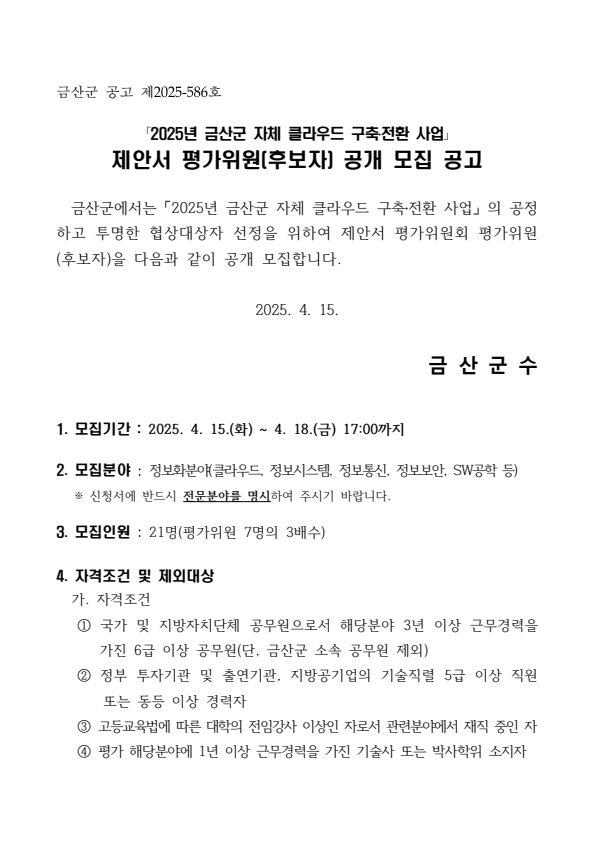 금산군 공고 제2025-586호

「2025년 금산군 자체 클라우드 구축전환 사업」
제안서 평가위원(후보자) 공개 모집 공고

금산군에서는「2025년 금산군 자체 클라우드 구축·전환 사업」의 공정하고 투명한 협상대상자 선정을 위하여 제안서 평가위원회 평가위원(후보자)을 다음과 같이 공개 모집합니다.

2025. 4. 15.

금 산 군 수

1. 모집기간 : 2025. 4. 15.(화) ~ 4. 18.(금) 17:00까지

2. 모집분야 : 정보화분야(클라우드, 정보시스템, 정보통신, 정보보안, SW공학 등)
※ 신청서에 반드시 전문분야를 명시하여 주시기 바랍니다.

3. 모집인원 : 21명(평가위원 7명의 3배수)

4. 자격조건 및 제외대상
가. 자격조건
① 국가 및 지방자치단체 공무원으로서 해당분야 3년 이상 근무경력을 가진 6급 이상 공무원(단, 금산군 소속 공무원 제외)
② 정부 투자기관 및 출연기관, 지방공기업의 기술직렬 5급 이상 직원 또는 동등 이상 경력자
③ 고등교육법에 따른 대학의 전임강사 이상인 자로서 관련분야에서 재직 중인 자
④ 평가 해당분야에 1년 이상 근무경력을 가진 기술사 또는 박사학위 소지자